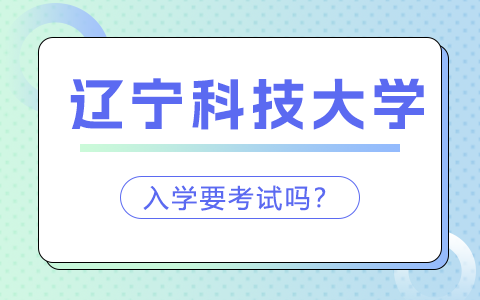 辽宁科技大学

入学要考试吗？